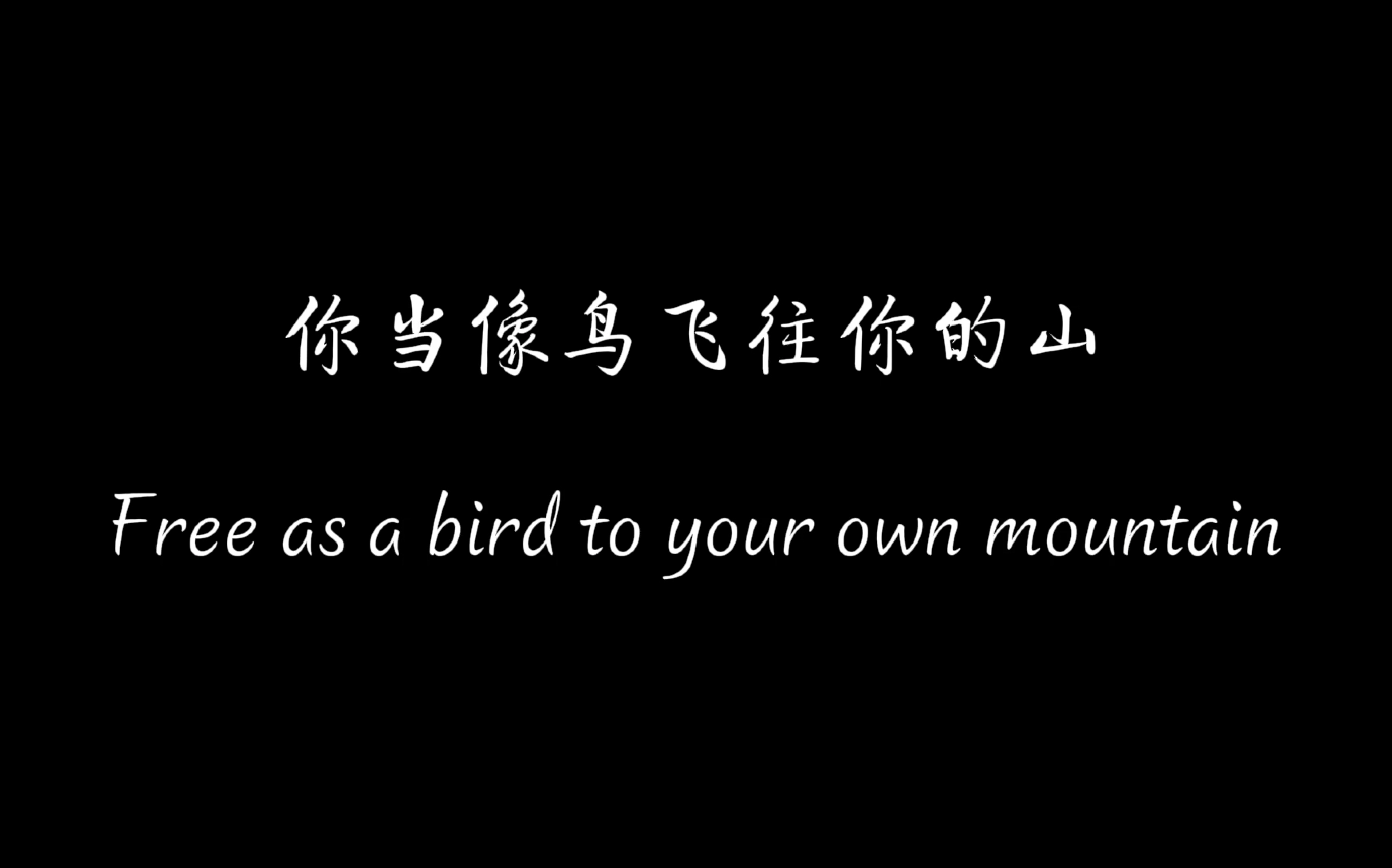 你当像鸟飞往你的山

Free as a bird to your own mountain